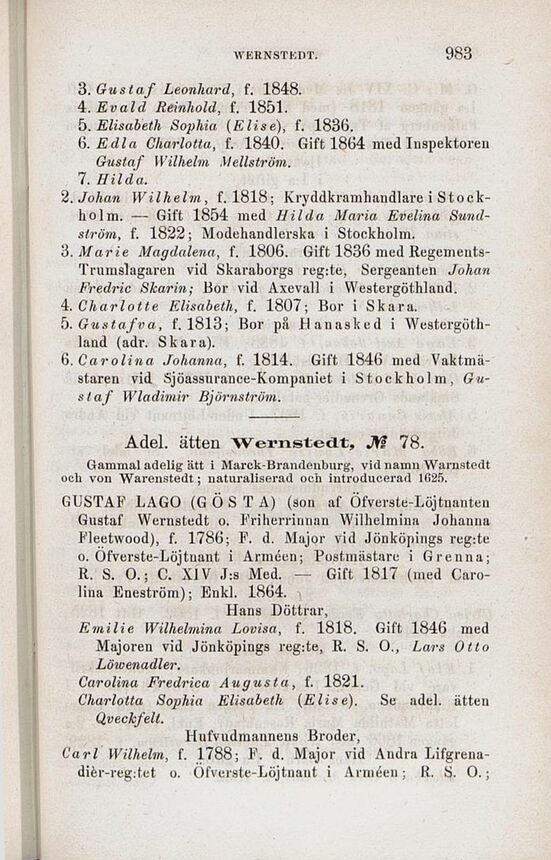 WERNSTEDT. 983

3. Gustaf Leonhard, f. 1848.
4. Evald Reinhold, f. 1851.
5. Elisabeth Sophia (Elise), f. 1836.
6. Edla Charlotta, f. 1840. Gift 1864 med Inspektoren Gustaf Wilhelm Mellström.
7. Hilda.
2. Johan Wilhelm, f. 1818; Kryddkramhandlare i Stockholm. — Gift 1854 med Hilda Maria Evelina Sundström, f. 1822; Modehandlerska i Stockholm.
3. Marie Magdalena, f. 1806. Gift 1836 med Regements-Trumslagaren vid Skaraborgs reg:te, Sergeanten Johan Fredric Skarin; Bor vid Axevall i Westergöthland.
4. Charlotte Elisabeth, f. 1807; Bor i Skara.
5. Gustafva, f. 1813; Bor på Hanasked i Westergöthland (adr. Skara).
6. Carolina Johanna, f. 1814. Gift 1846 med Vaktmästaren vid Sjöassurance-Kompaniet i Stockholm, Gustaf Wladimir Björnström.

Adel. ätten Wernstedt, № 78.
Gammal adelig ätt i Marck-Brandenburg, vid namn Warnstedt och von Warenstedt; naturaliserad och introducerad 1625.

GUSTAF LAGO (GÖSTA) (son af Öfverste-Löjtnanten Gustaf Wernstedt o. Friherrinnan Wilhelmina Johanna Fleetwood), f. 1786; F. d. Major vid Jönköpings reg:te o. Öfverste-Löjtnant i Arméen; Postmästare i Grenna; R. S. O.; C. XIV J:s Med. — Gift 1817 (med Carolina Eneström); Enkl. 1864.
Hans Döttrar,
Emilie Wilhelmina Lovisa, f. 1818. Gift 1846 med Majoren vid Jönköpings reg:te, R. S. O., Lars Otto Löwenadler.
Carolina Fredrica Augusta, f. 1821.
Charlotta Sophia Elisabeth (Elise). Se adel. ätten Qveckfelt.
Hufvudmannens Broder,
Carl Wilhelm, f. 1788; F. d. Major vid Andra Lifgrenadièr-reg:tet o. Öfverste-Löjtnant i Arméen; R. S. O.;